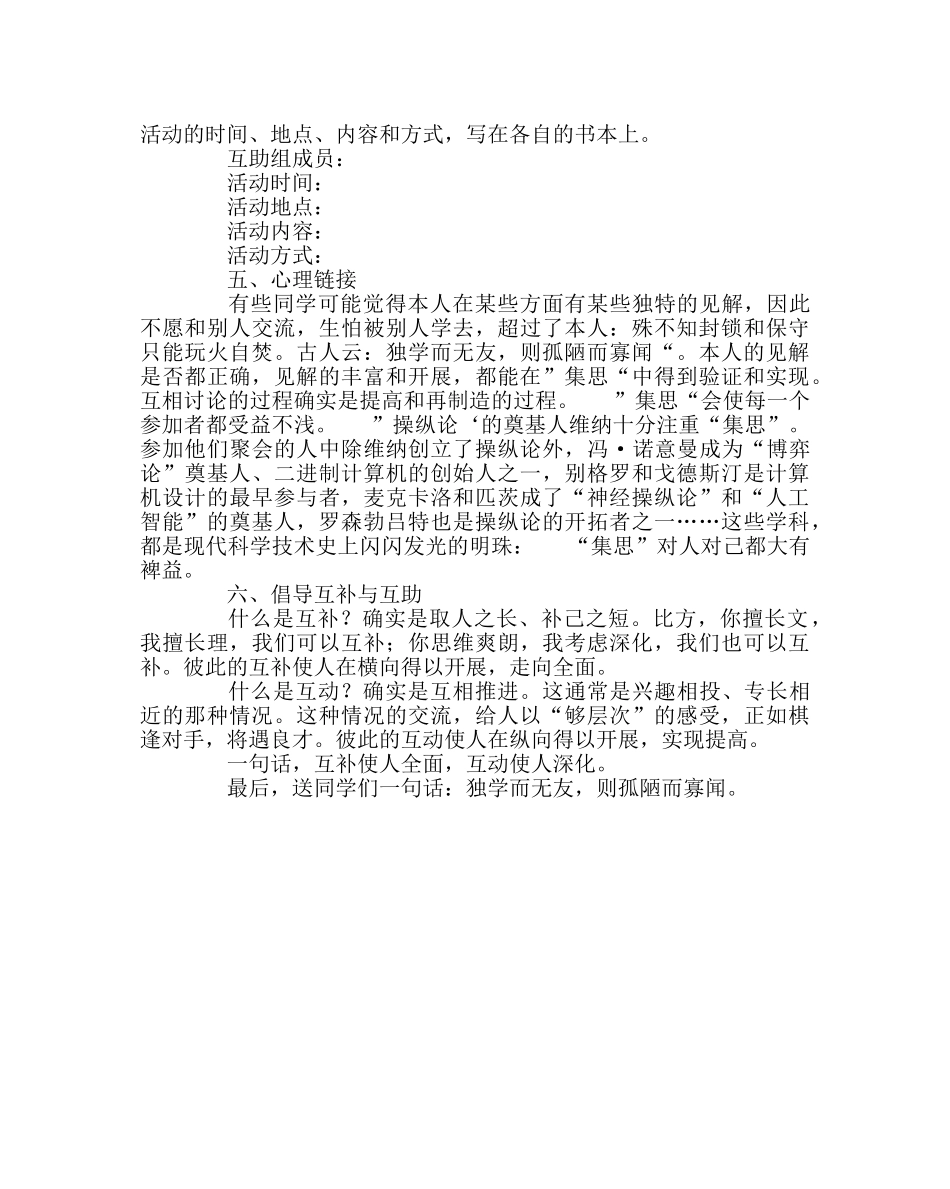 活动的时间、地点、内容和方式，写在各自的书本上。

互助组成员：

活动时间：

活动地点：

活动内容：

活动方式：

五、心理链接

有些同学可能觉得本人在某些方面有某些独特的见解，因此不愿和别人交流，生怕被别人学去，超过了本人：殊不知封锁和保守只能玩火自焚。古人云：独学而无友，则孤陋而寡闻“。本人的见解是否都正确，见解的丰富和开展，都能在”集思“中得到验证和实现。互相讨论的过程确实是提高和再制造的过程。　”集思“会使每一个参加者都受益不浅。　”操纵论‘的奠基人维纳十分注重“集思”。参加他们聚会的人中除维纳创立了操纵论外，冯·诺意曼成为“博弈论”奠基人、二进制计算机的创始人之一，别格罗和戈德斯汀是计算机设计的最早参与者，麦克卡洛和匹茨成了“神经操纵论”和“人工智能”的奠基人，罗森勃吕特也是操纵论的开拓者之一……这些学科，都是现代科学技术史上闪闪发光的明珠：　“集思”对人对己都大有裨益。

六、倡导互补与互助

什么是互补？确实是取人之长、补己之短。比方，你擅长文，我擅长理，我们可以互补；你思维爽朗，我考虑深化，我们也可以互补。彼此的互补使人在横向得以开展，走向全面。

什么是互动？确实是互相推进。这通常是兴趣相投、专长相近的那种情况。这种情况的交流，给人以“够层次”的感受，正如棋逢对手，将遇良才。彼此的互动使人在纵向得以开展，实现提高。

一句话，互补使人全面，互动使人深化。

最后，送同学们一句话：独学而无友，则孤陋而寡闻。